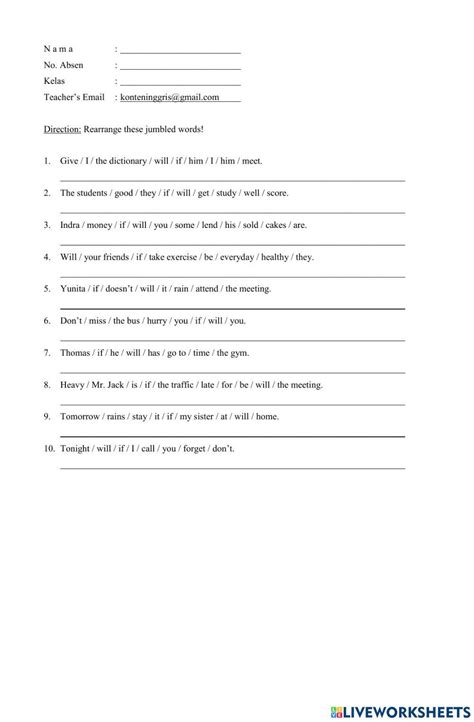 N a m a : ______________________

No. Absen : ______________________

Kelas : ______________________

Teacher's Email : konteninggris@gmail.com

Direction: Rearrange these jumbled words!

1. Give / I / the dictionary / will / if / him / I / him / meet.

2. The students / good / they / if / will / get / study / well / score.

3. Indra / money / if / will / you / some / lend / his / sold / cakes / are.

4. Will / your friends / if / take exercise / be / everyday / healthy / they.

5. Yunita / if / doesn't / will / it / rain / attend / the meeting.

6. Don't / miss / the bus / hurry / you / if / will / you.

7. Thomas / if / he / will / has / go to / time / the gym.

8. Heavy / Mr. Jack / is / if / the traffic / late / for / be / will / the meeting.

9. Tomorrow / rains / stay / it / if / my sister / at / will / home.

10. Tonight / will / if / I / call / you / forget / don't.

LIVEWORKSHEETS